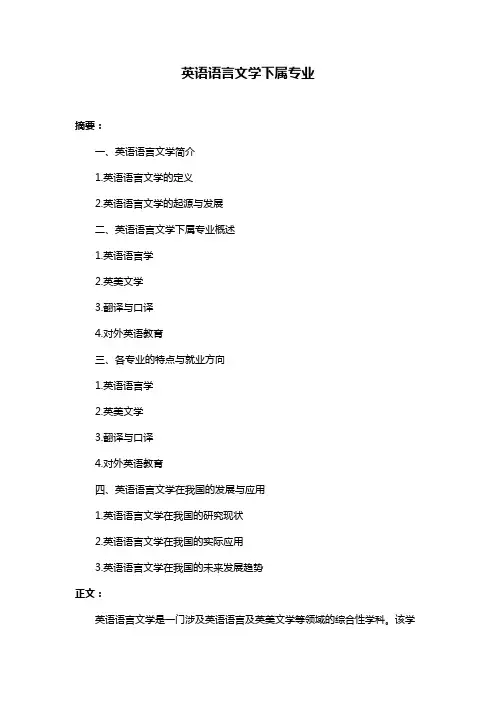 英语语言文学下属专业

摘要：

一、英语语言文学简介

1.英语语言文学的定义

2.英语语言文学的起源与发展

二、英语语言文学下属专业概述

1.英语语言学

2.英美文学

3.翻译与口译

4.对外英语教育

三、各专业的特点与就业方向

1.英语语言学

2.英美文学

3.翻译与口译

4.对外英语教育

四、英语语言文学在我国的发展与应用

1.英语语言文学在我国的研究现状

2.英语语言文学在我国的实际应用

3.英语语言文学在我国的未来发展趋势

正文：

英语语言文学是一门涉及英语语言及英美文学等领域的综合性学科。该学